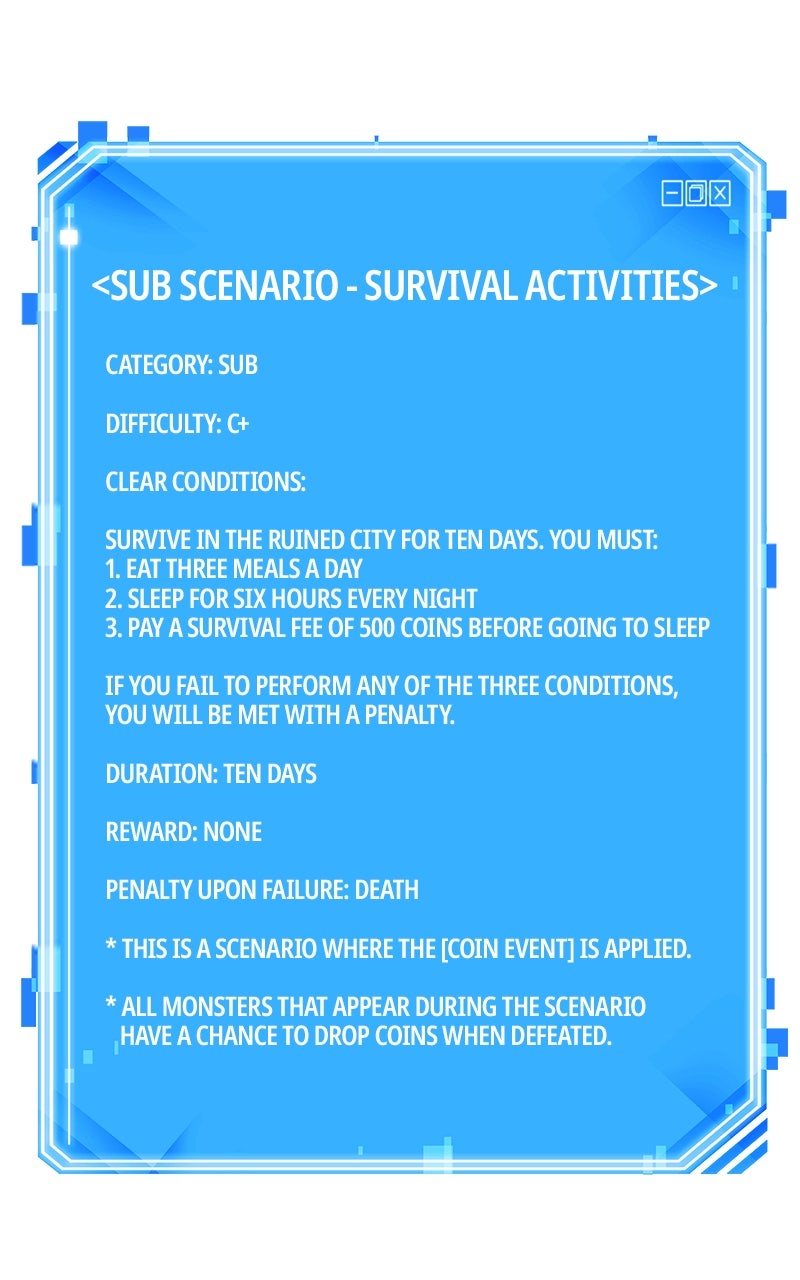 <SUB SCENARIO - SURVIVAL ACTIVITIES>

CATEGORY: SUB

DIFFICULTY: C+

CLEAR CONDITIONS:

SURVIVE IN THE RUINED CITY FOR TEN DAYS. YOU MUST:
1. EAT THREE MEALS A DAY
2. SLEEP FOR SIX HOURS EVERY NIGHT
3. PAY A SURVIVAL FEE OF 500 COINS BEFORE GOING TO SLEEP

IF YOU FAIL TO PERFORM ANY OF THE THREE CONDITIONS, YOU WILL BE MET WITH A PENALTY.

DURATION: TEN DAYS

REWARD: NONE

PENALTY UPON FAILURE: DEATH

* THIS IS A SCENARIO WHERE THE [COIN EVENT] IS APPLIED.

* ALL MONSTERS THAT APPEAR DURING THE SCENARIO HAVE A CHANCE TO DROP COINS WHEN DEFEATED.